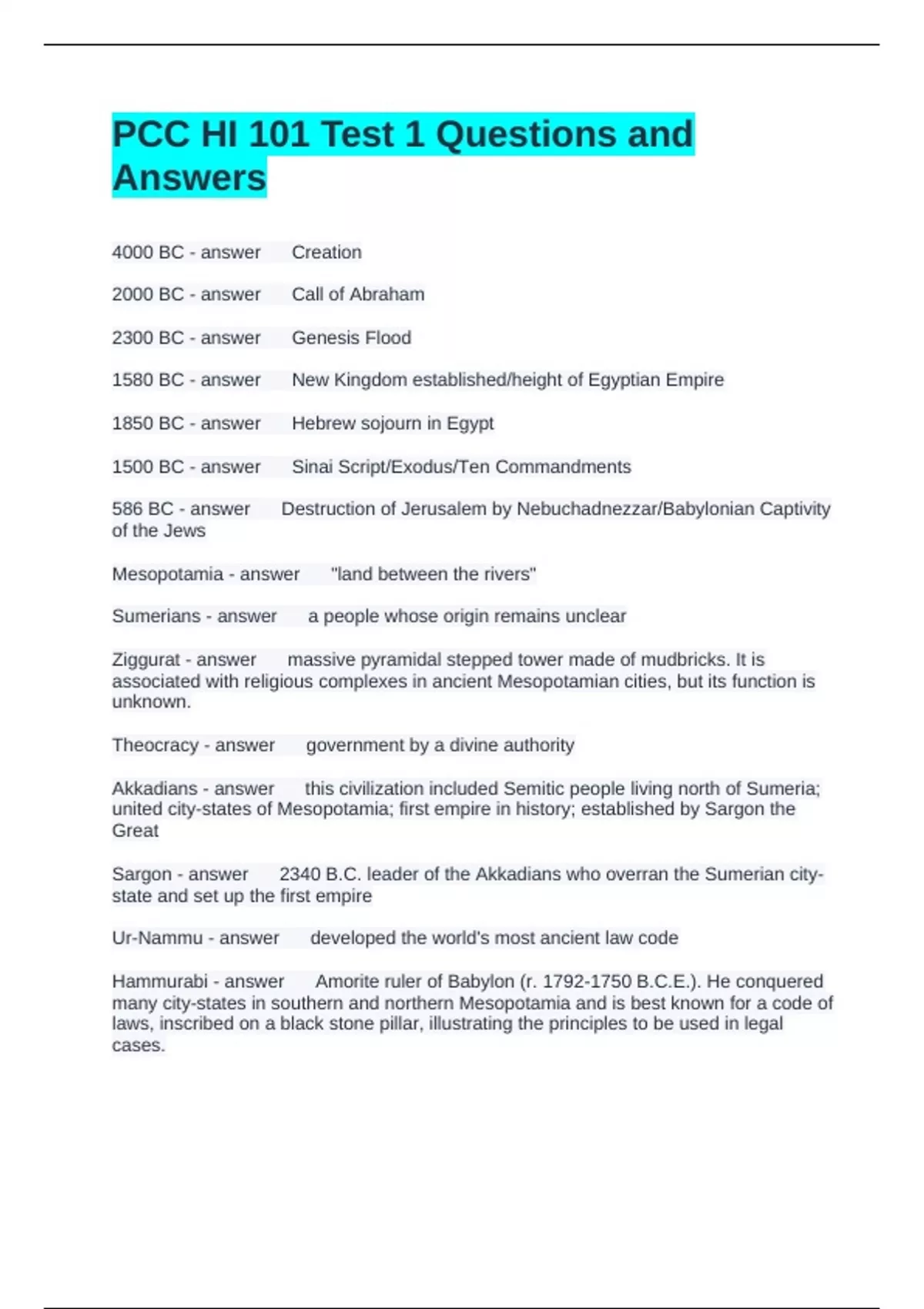 PCC HI 101 Test 1 Questions and Answers

4000 BC - answer Creation

2000 BC - answer Call of Abraham

2300 BC - answer Genesis Flood

1580 BC - answer New Kingdom established/height of Egyptian Empire

1850 BC - answer Hebrew sojourn in Egypt

1500 BC - answer Sinai Script/Exodus/Ten Commandments

586 BC - answer Destruction of Jerusalem by Nebuchadnezzar/Babylonian Captivity of the Jews

Mesopotamia - answer "land between the rivers"

Sumerians - answer a people whose origin remains unclear

Ziggurat - answer massive pyramidal stepped tower made of mudbricks. It is associated with religious complexes in ancient Mesopotamian cities, but its function is unknown.

Theocracy - answer government by a divine authority

Akkadians - answer this civilization included Semitic people living north of Sumeria; united city-states of Mesopotamia; first empire in history; established by Sargon the Great

Sargon - answer 2340 B.C. leader of the Akkadians who overran the Sumerian city-state and set up the first empire

Ur-Nammu - answer developed the world's most ancient law code

Hammurabi - answer Amorite ruler of Babylon (r. 1792-1750 B.C.E.). He conquered many city-states in southern and northern Mesopotamia and is best known for a code of laws, inscribed on a black stone pillar, illustrating the principles to be used in legal cases.